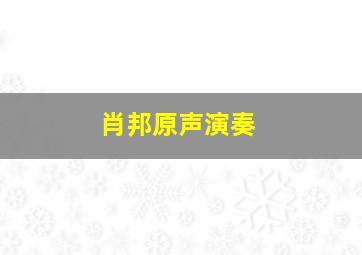 肖邦原声演奏